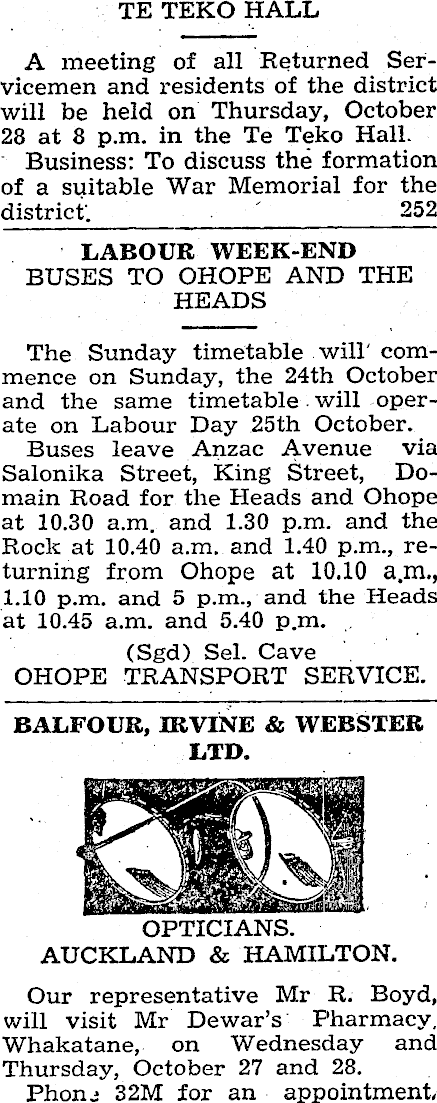 TE TEKO HALL

A meeting of all Returned Servicemen and residents of the district will be held on Thursday, October 28 at 8 p.m. in the Te Teko Hall.

Business: To discuss the formation of a suitable War Memorial for the district. 252

LABOUR WEEK-END
BUSES TO OHOPE AND THE HEADS

The Sunday timetable will commence on Sunday, the 24th October and the same timetable will operate on Labour Day 25th October.

Buses leave Anzac Avenue via Salonika Street, King Street, Domain Road for the Heads and Ohope at 10.30 a.m. and 1.30 p.m. and the Rock at 10.40 a.m. and 1.40 p.m., returning from Ohope at 10.10 a.m., 1.10 p.m. and 5 p.m., and the Heads at 10.45 a.m. and 5.40 p.m.

(Sgd) Sel. Cave
OHOPE TRANSPORT SERVICE.

BALFOUR, IRVINE & WEBSTER LTD.

OPTICIANS.
AUCKLAND & HAMILTON.

Our representative Mr R. Boyd, will visit Mr Dewar's Pharmacy, Whakatane, on Wednesday and Thursday, October 27 and 28.

Phone 32M for an appointment,